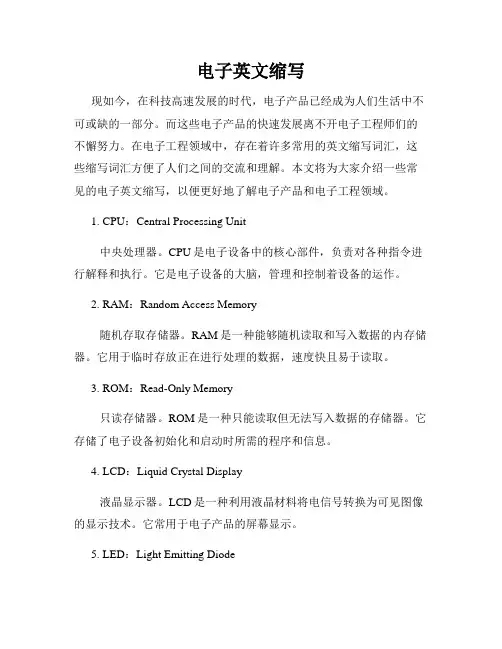 电子英文缩写

现如今，在科技高速发展的时代，电子产品已经成为人们生活中不可或缺的一部分。而这些电子产品的快速发展离不开电子工程师们的不懈努力。在电子工程领域中，存在着许多常用的英文缩写词汇，这些缩写词汇方便了人们之间的交流和理解。本文将为大家介绍一些常见的电子英文缩写，以便更好地了解电子产品和电子工程领域。

1. CPU：Central Processing Unit

中央处理器。CPU是电子设备中的核心部件，负责对各种指令进行解释和执行。它是电子设备的大脑，管理和控制着设备的运作。

2. RAM：Random Access Memory

随机存取存储器。RAM是一种能够随机读取和写入数据的内存储器。它用于临时存放正在进行处理的数据，速度快且易于读取。

3. ROM：Read-Only Memory

只读存储器。ROM是一种只能读取但无法写入数据的存储器。它存储了电子设备初始化和启动时所需的程序和信息。

4. LCD：Liquid Crystal Display

液晶显示器。LCD是一种利用液晶材料将电信号转换为可见图像的显示技术。它常用于电子产品的屏幕显示。

5. LED：Light Emitting Diode